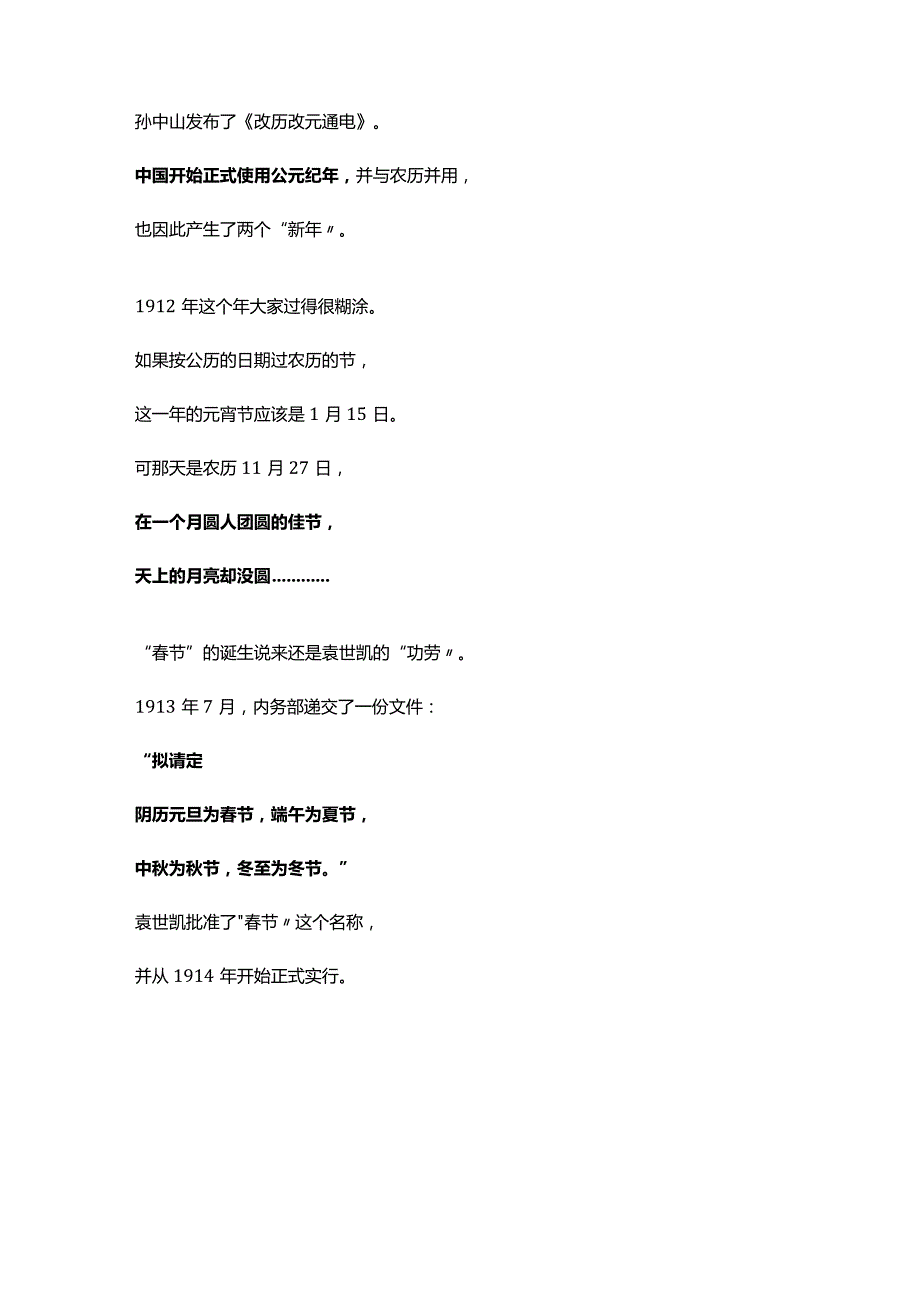 孙中山发布了《改历改元通电》。

中国开始正式使用公元纪年，并与农历并用，

也因此产生了两个“新年〃。

1912 年这个年大家过得很糊涂。

如果按公历的日期过农历的节，

这一年的元宵节应该是 1 月 15 日。

可那天是农历 11 月 27 日，

在一个月圆人团圆的佳节，

天上的月亮却没圆…………

“春节”的诞生说来还是袁世凯的“功劳〃。

1913 年 7 月，内务部递交了一份文件：

“拟请定

阴历元旦为春节，端午为夏节，

中秋为秋节，冬至为冬节。”

袁世凯批准了"春节〃这个名称，

并从 1914 年开始正式实行。